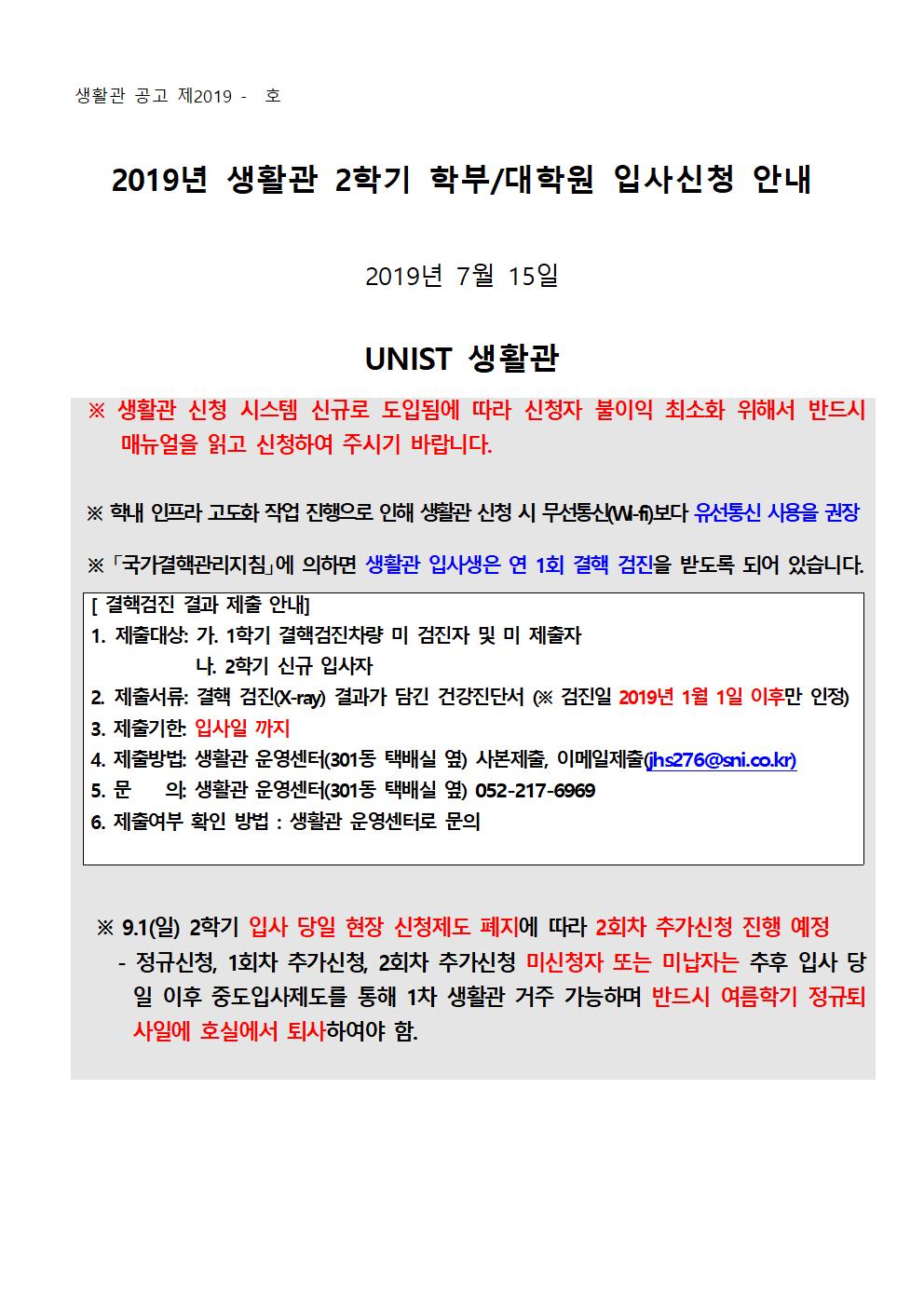 생활관 공고 제2019 - 호

2019년 생활관 2학기 학부/대학원 입사신청 안내

2019년 7월 15일

UNIST 생활관

※ 생활관 신청 시스템 신규로 도입됨에 따라 신청자 불이익 최소화 위해서 반드시 매뉴얼을 읽고 신청하여 주시기 바랍니다.

※ 학내 인프라 고도화 작업 진행으로 인해 생활관 신청 시 무선통신(Wi-fi)보다 유선통신 사용을 권장

※「국가결핵관리지침」에 의하면 생활관 입사생은 연 1회 결핵 검진을 받도록 되어 있습니다.

[ 결핵검진 결과 제출 안내]
1. 제출대상: 가. 1학기 결핵검진차량 미 검진자 및 미 제출자
나. 2학기 신규 입사자
2. 제출서류: 결핵 검진(X-ray) 결과가 담긴 건강진단서 (※ 검진일 2019년 1월 1일 이후만 인정)
3. 제출기한: 입사일 까지
4. 제출방법: 생활관 운영센터(301동 택배실 옆) 사본제출, 이메일제출(jhs276@sni.co.kr)
5. 문 의: 생활관 운영센터(301동 택배실 옆) 052-217-6969
6. 제출여부 확인 방법 : 생활관 운영센터로 문의

※ 9.1(일) 2학기 입사 당일 현장 신청제도 폐지에 따라 2회차 추가신청 진행 예정
- 정규신청, 1회차 추가신청, 2회차 추가신청 미신청자 또는 미납자는 추후 입사 당일 이후 중도입사제도를 통해 1차 생활관 거주 가능하며 반드시 여름학기 정규퇴사일에 호실에서 퇴사하여야 함.